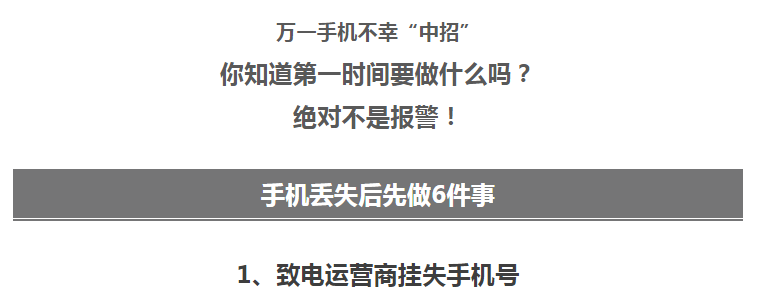 万一手机不幸“中招”
你知道第一时间要做什么吗？
绝对不是报警！

手机丢失后先做6件事

1、致电运营商挂失手机号